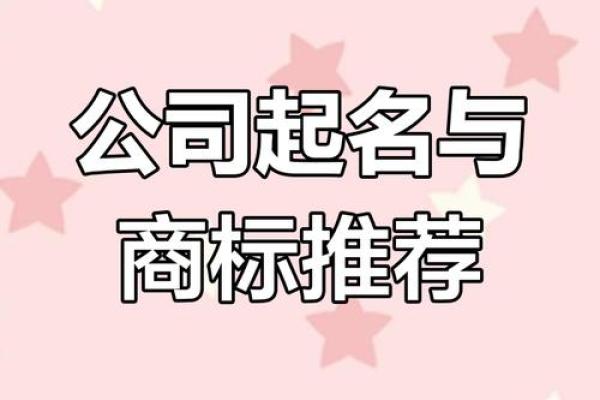 公司起名与
商标推荐